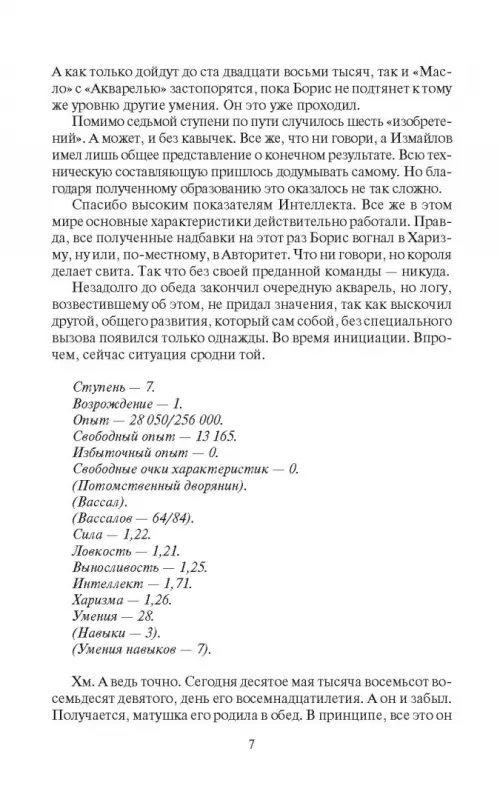 А как только дойдут до ста двадцати восьми тысяч, так и «Масло» с «Акварелью» застопорятся, пока Борис не подтянет к тому же уровню другие умения. Он это уже проходил.

Помимо седьмой ступени по пути случилось шесть «изобретений». А может, и без кавычек. Все же, что ни говори, а Измайлов имел лишь общее представление о конечном результате. Всю техническую составляющую пришлось додумывать самому. Но благодаря полученному образованию это оказалось не так сложно.

Спасибо высоким показателям Интеллекта. Все же в этом мире основные характеристики действительно работали. Правда, все полученные надбавки на этот раз Борис вогнал в Харизму, ну или, по-местному, в Авторитет. Что ни говори, но короля делает свита. Так что без своей преданной команды — никуда.

Незадолго до обеда закончил очередную акварель, но логу, возвестившему об этом, не придал значения, так как выскочил другой, общего развития, который сам собой, без специального вызова появился только однажды. Во время инициации. Впрочем, сейчас ситуация сродни той.

Ступень — 7.
Возрождение — 1.
Опыт — 28 050/256 000.
Свободный опыт — 13 165.
Избыточный опыт — 0.
Свободные очки характеристик — 0.
(Потомственный дворянин).
(Вассал).
(Вассалов — 64/84).
Сила — 1,22.
Ловкость — 1,21.
Выносливость — 1,25.
Интеллект — 1,71.
Харизма — 1,26.
Умения — 28.
(Навыки — 3).
(Умения навыков — 7).

Хм. А ведь точно. Сегодня десятое мая тысяча восемьсот восемьдесят девятого, день его восемнадцатилетия. А он и забыл. Получается, матушка его родила в обед. В принципе, все это он

7